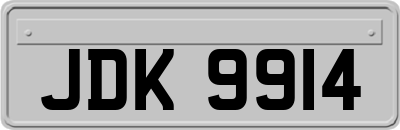 JDK 9914